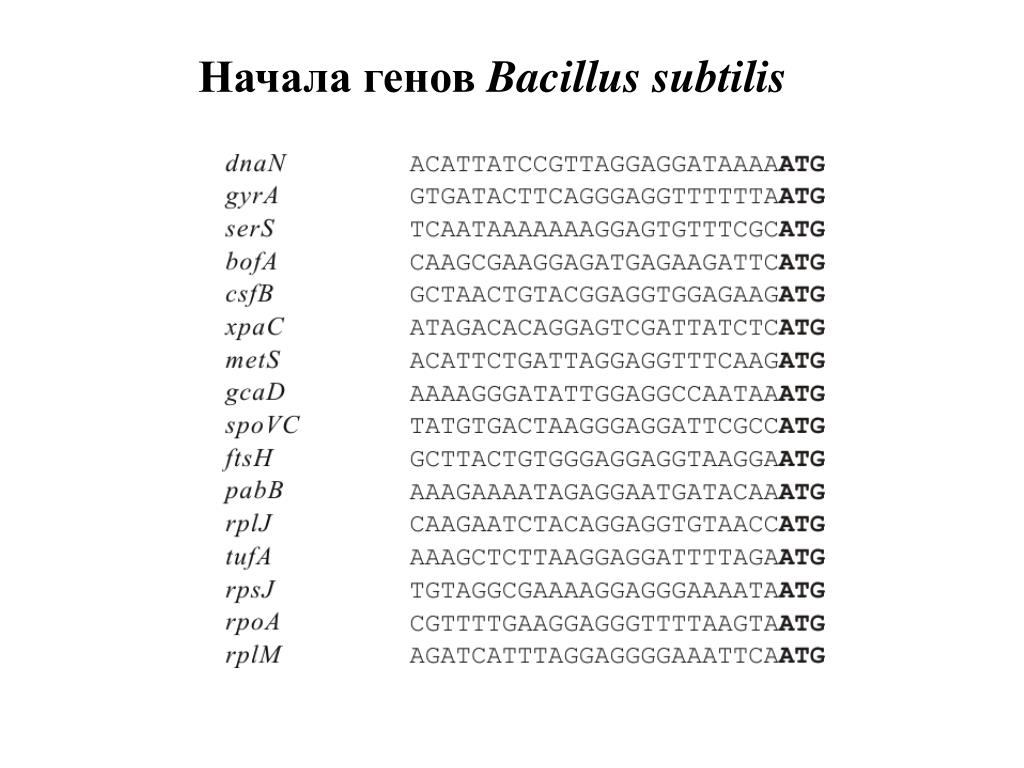 Начала генов Bacillus subtilis

| | |
|---|---|
| dnaN | ACATTATCCGTTAGGAGGATAAAAATG |
| gyrA | GTGATACTTCAGGGAGGTTTTTTAATG |
| serS | TCAATAAAAAAAGGAGTGTTTCGCATG |
| bofA | CAAGCGAAGGAGATGAGAAGATTCATG |
| csfB | GCTAACTGTACGGAGGTGGAGAAGATG |
| xpaC | ATAGACACAGGAGTCGATTATCTCATG |
| metS | ACATTCTGATTAGGAGGTTTCAAGATG |
| gcaD | AAAAGGGATATTGGAGGCCAATAAATG |
| spoVC | TATGTGACTAAGGGAGGATTCGCCATG |
| ftsH | GCTTACTGTGGGAGGAGGTAAGGAATG |
| pabB | AAAGAAAATAGAGGAATGATACAAATG |
| rplJ | CAAGAATCTACAGGAGGTGTAACCATG |
| tufA | AAAGCTCTTAAGGAGGATTTTAGAATG |
| rpsJ | TGTAGGCGAAAAGGAGGGAAAATAATG |
| rpoA | CGTTTTGAAGGAGGGTTTTAAGTAATG |
| rplM | AGATCATTTAGGAGGGGAAATTCAATG |